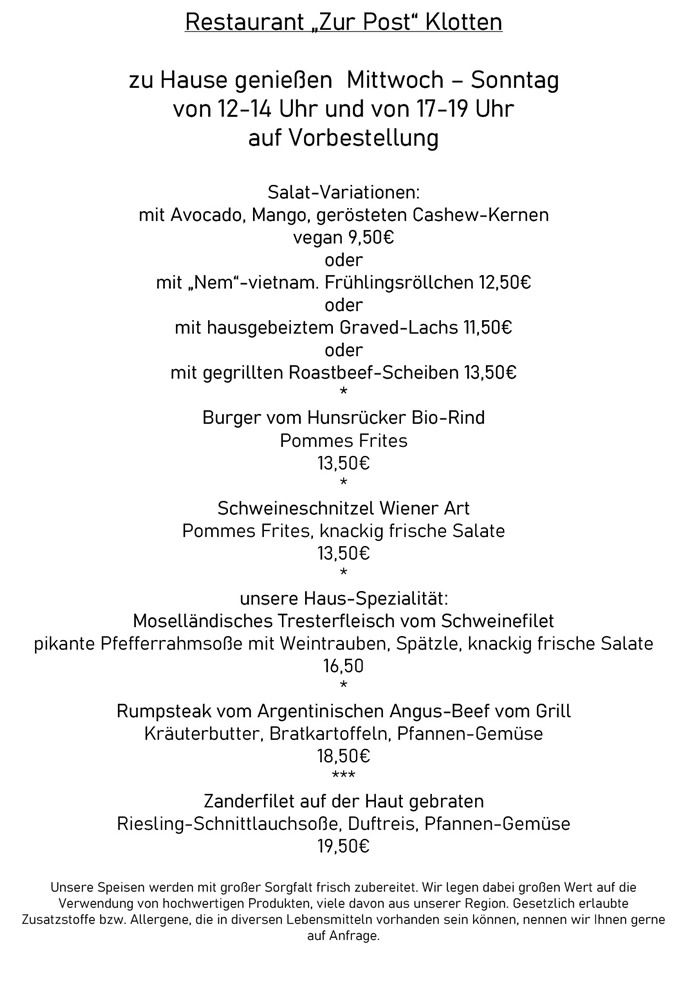 Restaurant „Zur Post“ Klotten

zu Hause genießen  Mittwoch – Sonntag
von 12-14 Uhr und von 17-19 Uhr
auf Vorbestellung

Salat-Variationen:
mit Avocado, Mango, gerösteten Cashew-Kernen
vegan 9,50€
oder
mit „Nem“-vietnam. Frühlingsröllchen 12,50€
oder
mit hausgebeiztem Graved-Lachs 11,50€
oder
mit gegrillten Roastbeef-Scheiben 13,50€
*
Burger vom Hunsrücker Bio-Rind
Pommes Frites
13,50€
*
Schweineschnitzel Wiener Art
Pommes Frites, knackig frische Salate
13,50€
*
unsere Haus-Spezialität:
Moselländisches Tresterfleisch vom Schweinefilet
pikante Pfefferrahmsoße mit Weintrauben, Spätzle, knackig frische Salate
16,50
*
Rumpsteak vom Argentinischen Angus-Beef vom Grill
Kräuterbutter, Bratkartoffeln, Pfannen-Gemüse
18,50€
***
Zanderfilet auf der Haut gebraten
Riesling-Schnittlauchsoße, Duftreis, Pfannen-Gemüse
19,50€

Unsere Speisen werden mit großer Sorgfalt frisch zubereitet. Wir legen dabei großen Wert auf die Verwendung von hochwertigen Produkten, viele davon aus unserer Region. Gesetzlich erlaubte Zusatzstoffe bzw. Allergene, die in diversen Lebensmitteln vorhanden sein können, nennen wir Ihnen gerne auf Anfrage.